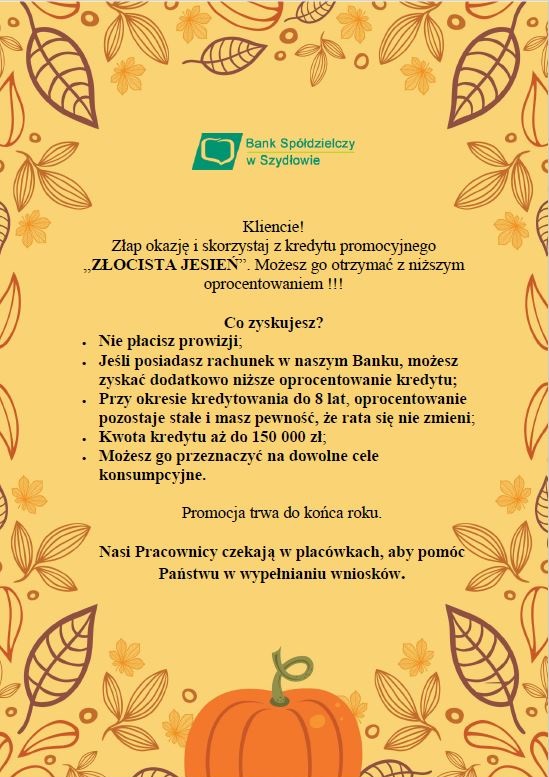 Bank Spółdzielczy w Szydłowie

Kliencie!
Złap okazję i skorzystaj z kredytu promocyjnego „ZŁOCISTA JESIEŃ”. Możesz go otrzymać z niższym oprocentowaniem !!!

Co zyskujesz?
- Nie płacisz prowizji;
- Jeśli posiadasz rachunek w naszym Banku, możesz zyskać dodatkowo niższe oprocentowanie kredytu;
- Przy okresie kredytowania do 8 lat, oprocentowanie pozostaje stałe i masz pewność, że rata się nie zmieni;
- Kwota kredytu aż do 150 000 zł;
- Możesz go przeznaczyć na dowolne cele konsumpcyjne.

Promocja trwa do końca roku.

Nasi Pracownicy czekają w placówkach, aby pomóc Państwu w wypełnianiu wniosków.